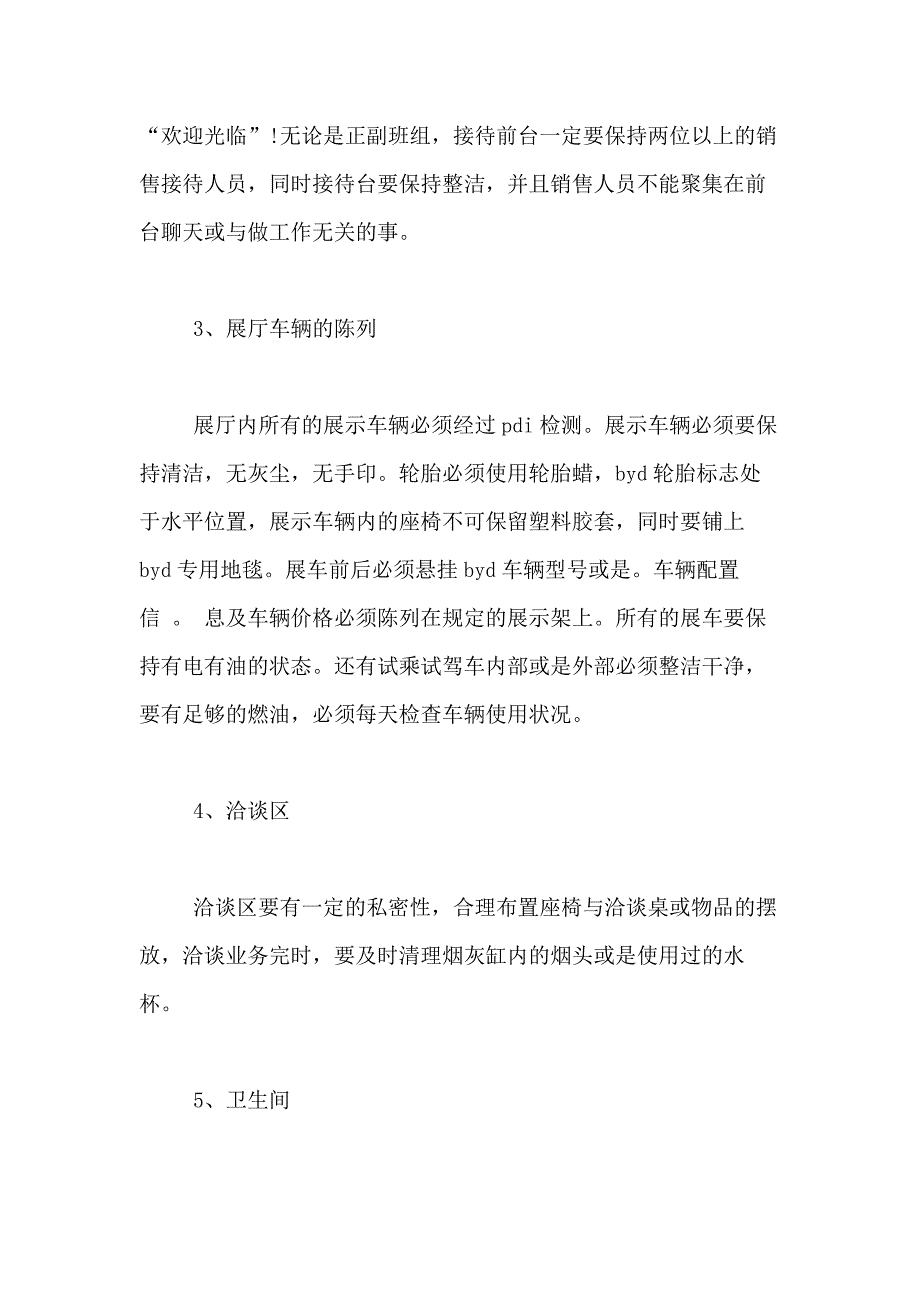 “欢迎光临”!无论是正副班组，接待前台一定要保持两位以上的销售接待人员，同时接待台要保持整洁，并且销售人员不能聚集在前台聊天或与做工作无关的事。

3、展厅车辆的陈列

展厅内所有的展示车辆必须经过 pdi 检测。展示车辆必须要保持清洁，无灰尘，无手印。轮胎必须使用轮胎蜡，byd 轮胎标志处于水平位置，展示车辆内的座椅不可保留塑料胶套，同时要铺上 byd 专用地毯。展车前后必须悬挂 byd 车辆型号或是。车辆配置信 。 息及车辆价格必须陈列在规定的展示架上。所有的展车要保持有电有油的状态。还有试乘试驾车内部或是外部必须整洁干净，要有足够的燃油，必须每天检查车辆使用状况。

4、洽谈区

洽谈区要有一定的私密性，合理布置座椅与洽谈桌或物品的摆放，洽谈业务完时，要及时清理烟灰缸内的烟头或是使用过的水杯。

5、卫生间